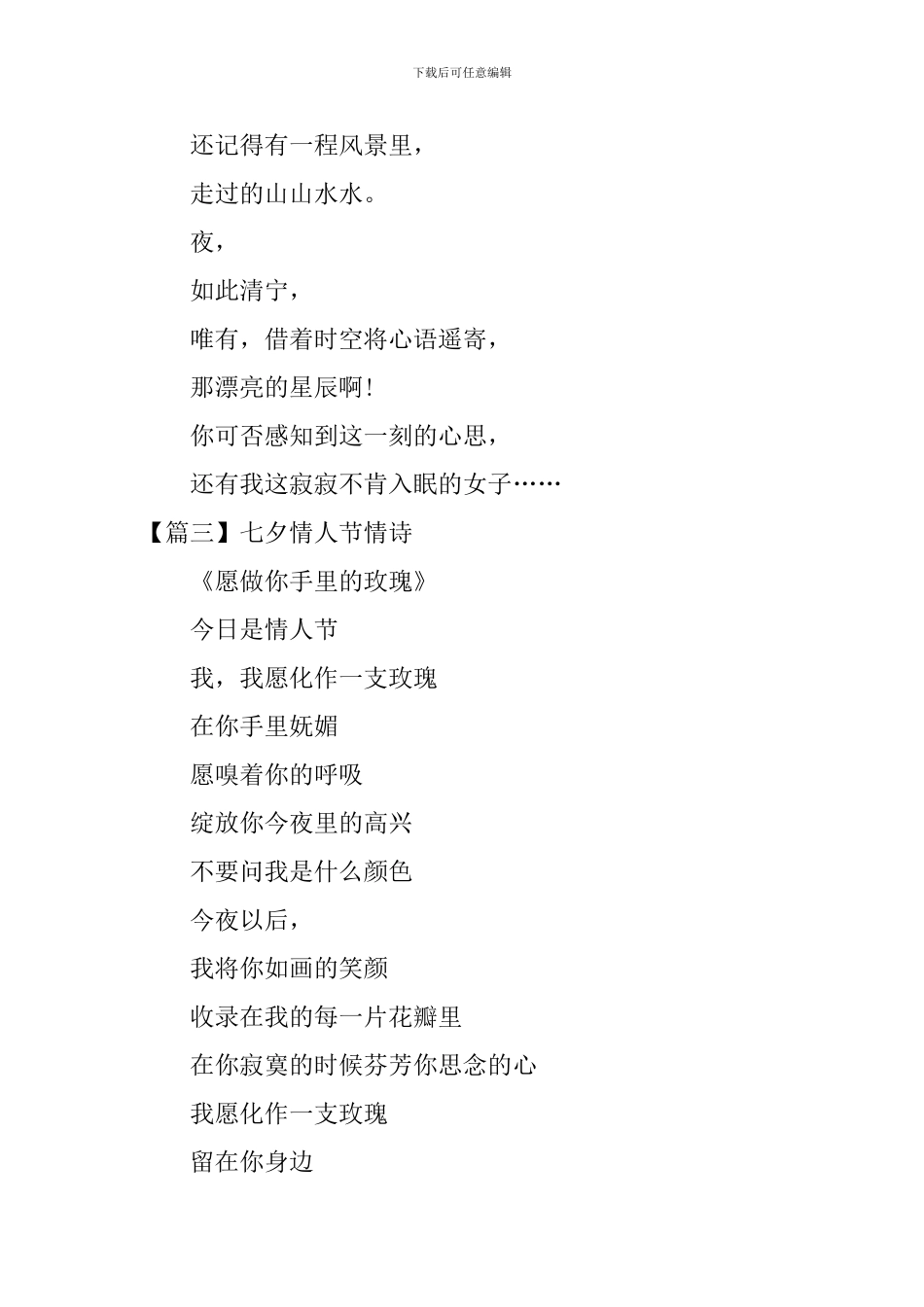 下载后可任意编辑

还记得有一程风景里，

走过的山山水水。

夜，

如此清宁，

唯有，借着时空将心语遥寄，

那漂亮的星辰啊！

你可否感知到这一刻的心思，

还有我这寂寂不肯入眠的女子……

【篇三】七夕情人节情诗

《愿做你手里的玫瑰》

今日是情人节

我，我愿化作一支玫瑰

在你手里妩媚

愿嗅着你的呼吸

绽放你今夜里的高兴

不要问我是什么颜色

今夜以后，

我将你如画的笑颜

收录在我的每一片花瓣里

在你寂寞的时候芬芳你思念的心

我愿化作一支玫瑰

留在你身边